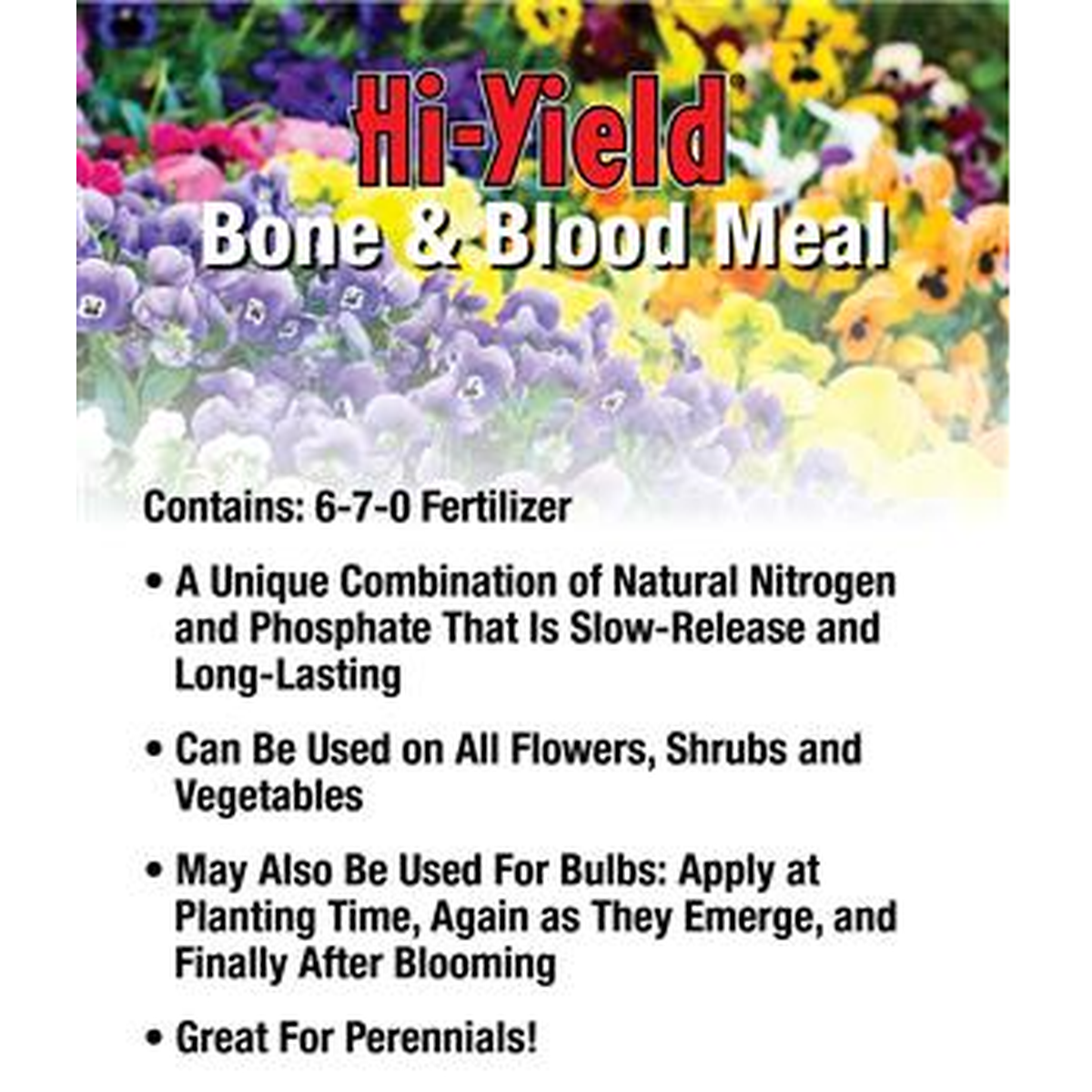 Hi-Yield®
Bone & Blood Meal

Contains: 6-7-0 Fertilizer

• A Unique Combination of Natural Nitrogen and Phosphate That Is Slow-Release and Long-Lasting

• Can Be Used on All Flowers, Shrubs and Vegetables

• May Also Be Used For Bulbs: Apply at Planting Time, Again as They Emerge, and Finally After Blooming

• Great For Perennials!